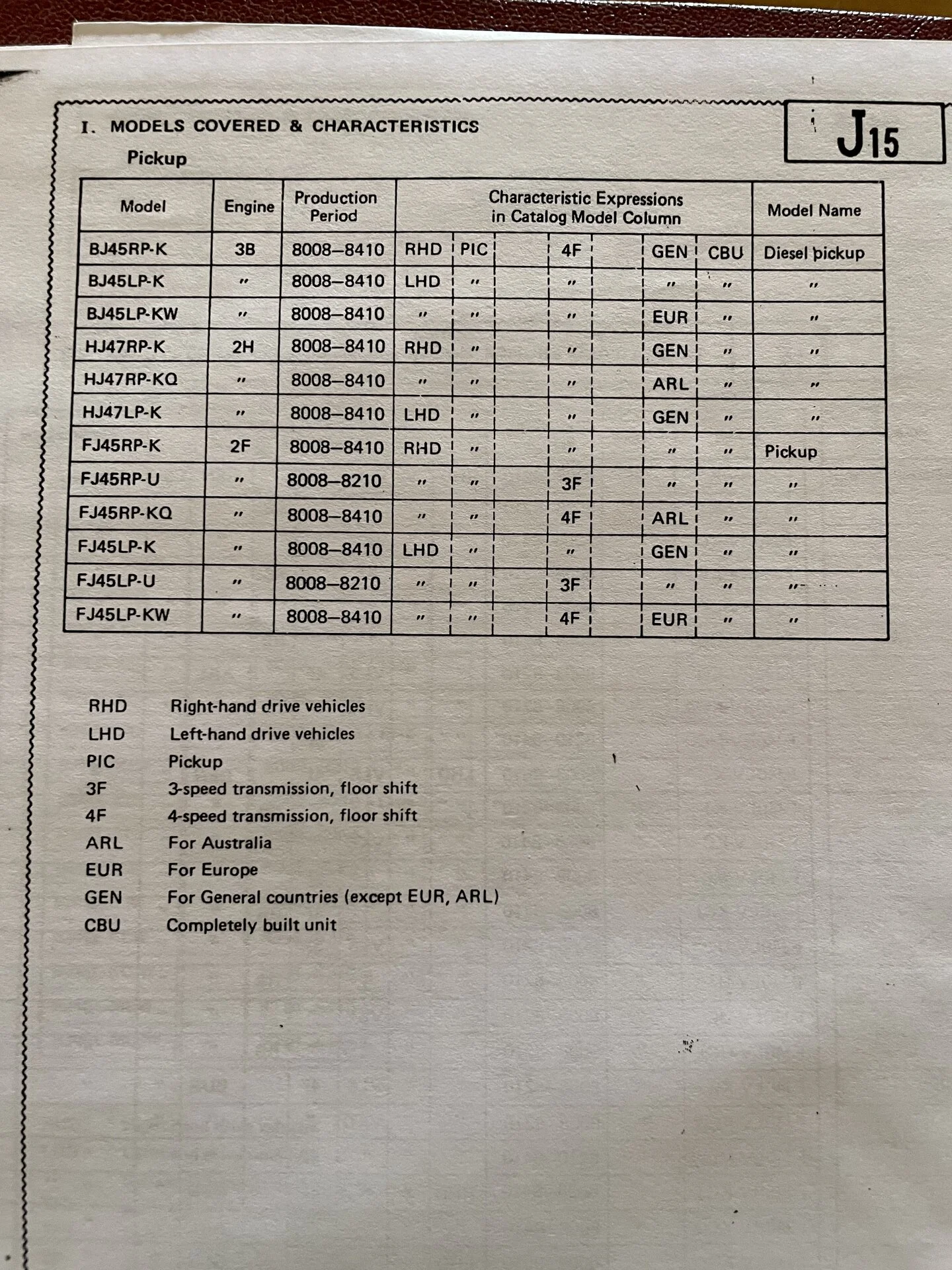 I. MODELS COVERED & CHARACTERISTICS

J15

Pickup

| Model | Engine | Production Period | Characteristic Expressions in Catalog Model Column | | | | | | | Model Name |
|---|---|---|---|---|---|---|---|---|---|---|
| BJ45RP-K | 3B | 8008–8410 | RHD | PIC | | 4F | | GEN | CBU | Diesel pickup |
| BJ45LP-K | " | 8008–8410 | LHD | " | | " | | " | " | " |
| BJ45LP-KW | " | 8008–8410 | " | " | | " | | EUR | " | " |
| HJ47RP-K | 2H | 8008–8410 | RHD | " | | " | | GEN | " | " |
| HJ47RP-KQ | " | 8008–8410 | " | " | | " | | ARL | " | " |
| HJ47LP-K | " | 8008–8410 | LHD | " | | " | | GEN | " | " |
| FJ45RP-K | 2F | 8008–8410 | RHD | " | | " | | " | " | Pickup |
| FJ45RP-U | " | 8008–8210 | " | " | | 3F | | " | " | " |
| FJ45RP-KQ | " | 8008–8410 | " | " | | 4F | | ARL | " | " |
| FJ45LP-K | " | 8008–8410 | LHD | " | | " | | GEN | " | " |
| FJ45LP-U | " | 8008–8210 | " | " | | 3F | | " | " | " |
| FJ45LP-KW | " | 8008–8410 | " | " | | 4F | | EUR | " | " |

RHD Right-hand drive vehicles
LHD Left-hand drive vehicles
PIC Pickup
3F 3-speed transmission, floor shift
4F 4-speed transmission, floor shift
ARL For Australia
EUR For Europe
GEN For General countries (except EUR, ARL)
CBU Completely built unit